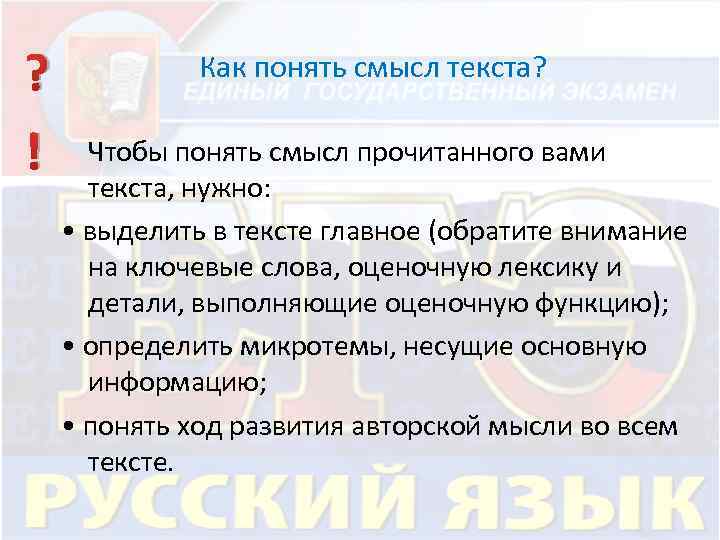 ?
Как понять смысл текста?
ЕДИНЫЙ ГОСУДАРСТВЕННЫЙ ЭКЗАМЕН

!
Чтобы понять смысл прочитанного вами текста, нужно:

• выделить в тексте главное (обратите внимание на ключевые слова, оценочную лексику и детали, выполняющие оценочную функцию);

• определить микротемы, несущие основную информацию;

• понять ход развития авторской мысли во всем тексте.

ЕГЭ
РУССКИЙ ЯЗЫК